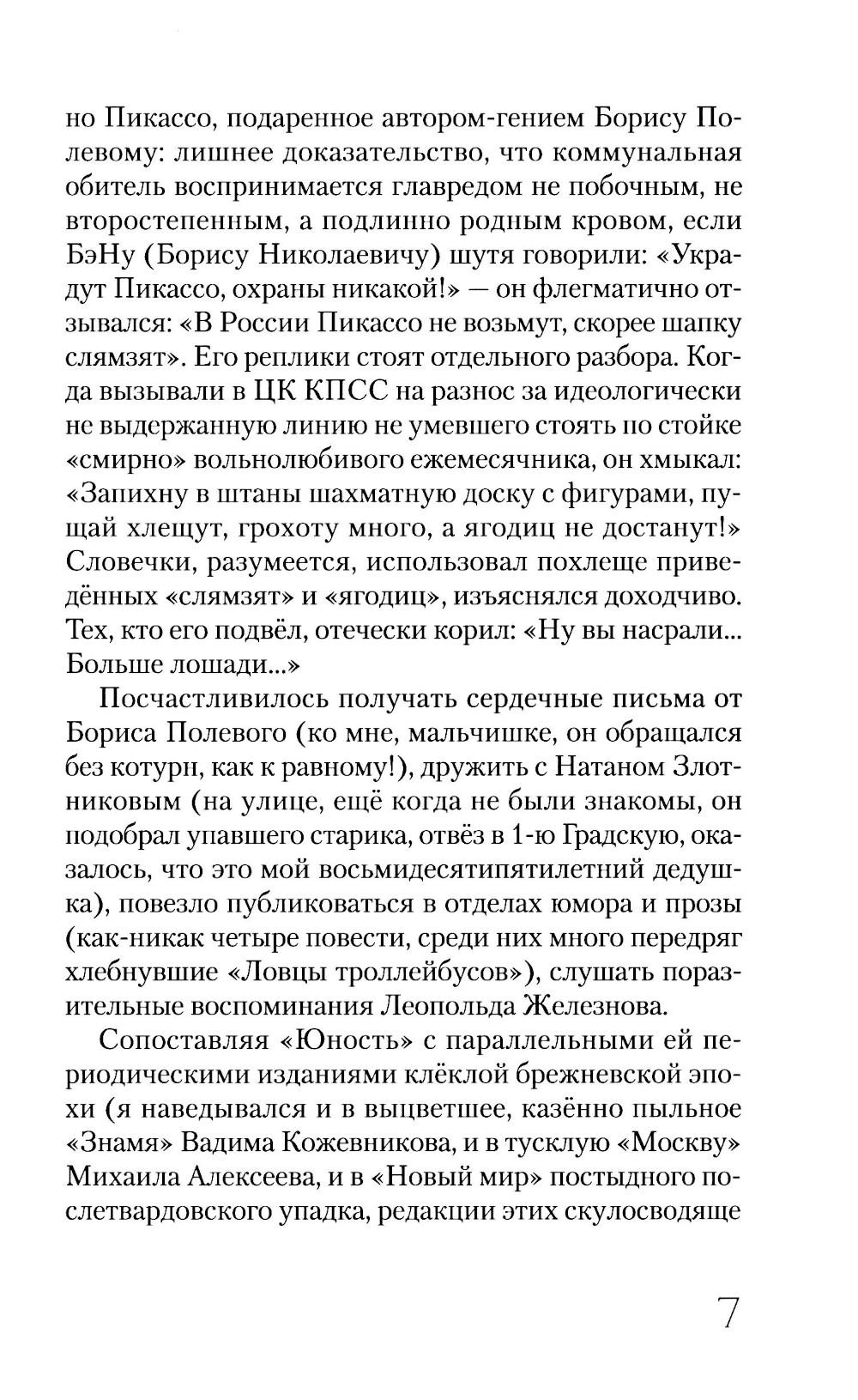 но Пикассо, подаренное автором-гением Борису Полевому: лишнее доказательство, что коммунальная обитель воспринимается главредом не побочным, не второстепенным, а подлинно родным кровом, если БэНу (Борису Николаевичу) шутя говорили: «Украдут Пикассо, охраны никакой!» — он флегматично отзывался: «В России Пикассо не возьмут, скорее шапку слямзят». Его реплики стоят отдельного разбора. Когда вызывали в ЦК КПСС на разнос за идеологически не выдержанную линию не умевшего стоять по стойке «смирно» вольнолюбивого ежемесячника, он хмыкал: «Запихну в штаны шахматную доску с фигурами, пущай хлещут, грохоту много, а ягодиц не достанут!» Словечки, разумеется, использовал похлеще приведённых «слямзят» и «ягодиц», изъяснялся доходчиво. Тех, кто его подвёл, отечески корил: «Ну вы насрали... Больше лошади...»

Посчастливилось получать сердечные письма от Бориса Полевого (ко мне, мальчишке, он обращался без котурн, как к равному!), дружить с Натаном Злотниковым (на улице, ещё когда не были знакомы, он подобрал упавшего старика, отвёз в 1-ю Градскую, оказалось, что это мой восьмидесятипятилетний дедушка), повезло публиковаться в отделах юмора и прозы (как-никак четыре повести, среди них много передряг хлебнувшие «Ловцы троллейбусов»), слушать поразительные воспоминания Леопольда Железнова.

Сопоставляя «Юность» с параллельными ей периодическими изданиями клёклой брежневской эпохи (я наведывался и в выцветшее, казённо пыльное «Знамя» Вадима Кожевникова, и в тусклую «Москву» Михаила Алексеева, и в «Новый мир» постыдного послетвардовского упадка, редакции этих скулосводяще

7